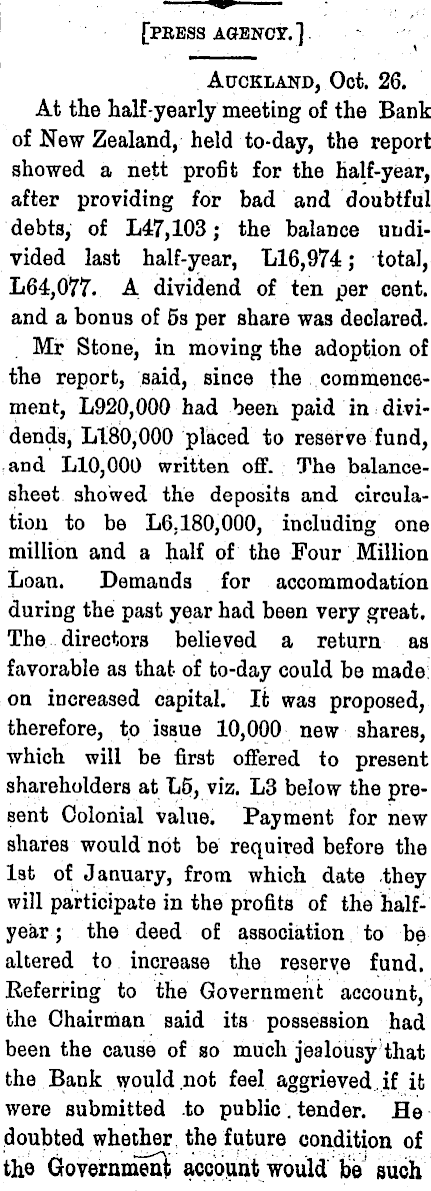 [PRESS AGENCY.]

AUCKLAND, Oct. 26.

At the half-yearly meeting of the Bank of New Zealand, held to-day, the report showed a nett profit for the half-year, after providing for bad and doubtful debts, of L47,103; the balance undivided last half-year, L16,974; total, L64,077. A dividend of ten per cent. and a bonus of 5s per share was declared.

Mr Stone, in moving the adoption of the report, said, since the commencement, L920,000 had been paid in dividends, L180,000 placed to reserve fund, and L10,000 written off. The balance-sheet showed the deposits and circulation to be L6,180,000, including one million and a half of the Four Million Loan. Demands for accommodation during the past year had been very great. The directors believed a return as favorable as that of to-day could be made on increased capital. It was proposed, therefore, to issue 10,000 new shares, which will be first offered to present shareholders at L5, viz. L3 below the present Colonial value. Payment for new shares would not be required before the 1st of January, from which date they will participate in the profits of the half-year; the deed of association to be altered to increase the reserve fund. Referring to the Government account, the Chairman said its possession had been the cause of so much jealousy that the Bank would not feel aggrieved if it were submitted to public tender. He doubted whether the future condition of the Government account would be such